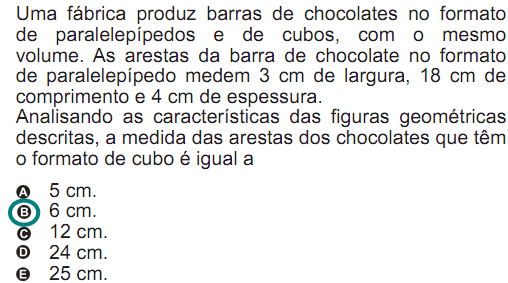 Uma fábrica produz barras de chocolates no formato de paralelepípedos e de cubos, com o mesmo volume. As arestas da barra de chocolate no formato de paralelepípedo medem 3 cm de largura, 18 cm de comprimento e 4 cm de espessura.
Analisando as características das figuras geométricas descritas, a medida das arestas dos chocolates que têm o formato de cubo é igual a

A 5 cm.
B 6 cm.
C 12 cm.
D 24 cm.
E 25 cm.